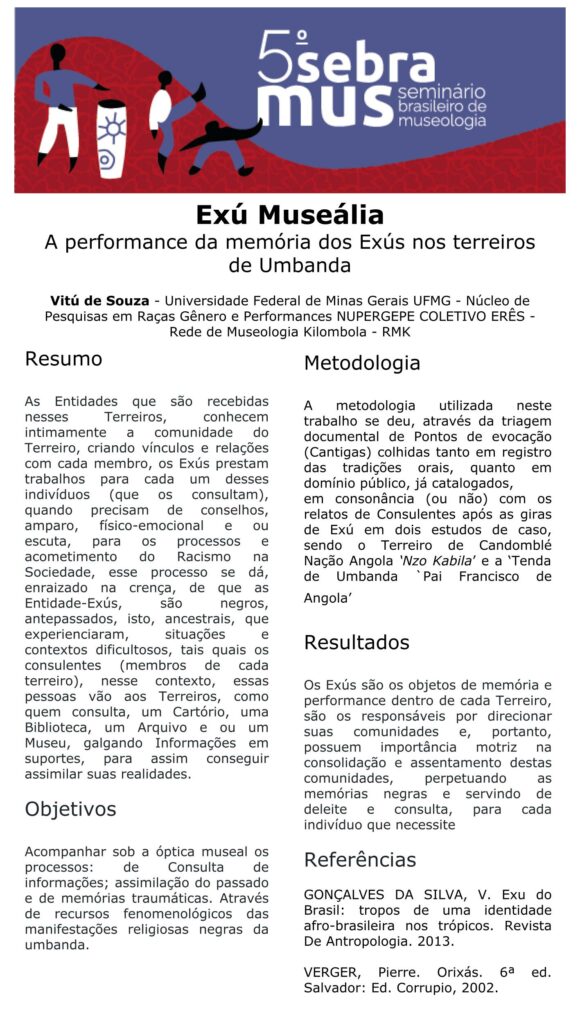 5º sebra mus seminário brasileiro de museologia

Exú Museália

A performance da memória dos Exús nos terreiros de Umbanda

Vitú de Souza - Universidade Federal de Minas Gerais UFMG - Núcleo de Pesquisas em Raças Gênero e Performances NUPERGEPE COLETIVO ERÊS - Rede de Museologia Kilombola - RMK

Resumo

As Entidades que são recebidas nesses Terreiros, conhecem intimamente a comunidade do Terreiro, criando vínculos e relações com cada membro, os Exús prestam trabalhos para cada um desses indivíduos (que os consultam), quando precisam de conselhos, amparo, físico-emocional e ou escuta, para os processos e acometimento do Racismo na Sociedade, esse processo se dá, enraizado na crença, de que as Entidade-Exús, são negros, antepassados, isto, ancestrais, que experienciaram, situações e contextos dificultosos, tais quais os consulentes (membros de cada terreiro), nesse contexto, essas pessoas vão aos Terreiros, como quem consulta, um Cartório, uma Biblioteca, um Arquivo e ou um Museu, galgando Informações em suportes, para assim conseguir assimilar suas realidades.

Objetivos

Acompanhar sob a óptica museal os processos: de Consulta de informações; assimilação do passado e de memórias traumáticas. Através de recursos fenomenológicos das manifestações religiosas negras da umbanda.

Metodologia

A metodologia utilizada neste trabalho se deu, através da triagem documental de Pontos de evocação (Cantigas) colhidas tanto em registro das tradições orais, quanto em domínio público, já catalogados, em consonância (ou não) com os relatos de Consulentes após as giras de Exú em dois estudos de caso, sendo o Terreiro de Candomblé Nação Angola 'Nzo Kabila' e a 'Tenda de Umbanda `Pai Francisco de Angola'

Resultados

Os Exús são os objetos de memória e performance dentro de cada Terreiro, são os responsáveis por direcionar suas comunidades e, portanto, possuem importância motriz na consolidação e assentamento destas comunidades, perpetuando as memórias negras e servindo de deleite e consulta, para cada indivíduo que necessite

Referências

GONÇALVES DA SILVA, V. Exu do Brasil: tropos de uma identidade afro-brasileira nos trópicos. Revista De Antropologia. 2013.

VERGER, Pierre. Orixás. 6ª ed. Salvador: Ed. Corrupio, 2002.